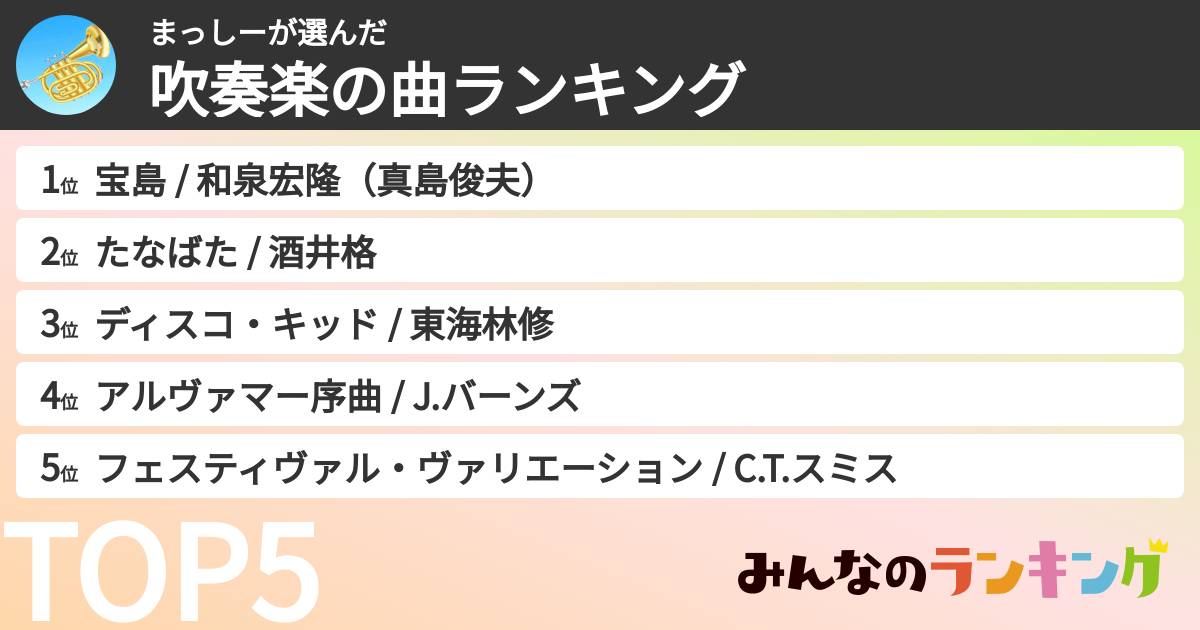 まっしーが選んだ
吹奏楽の曲ランキング

1位 宝島 / 和泉宏隆（真島俊夫）
2位 たなばた / 酒井格
3位 ディスコ・キッド / 東海林修
4位 アルヴァマー序曲 / J.バーンズ
5位 フェスティヴァル・ヴァリエーション / C.T.スミス

TOP5

みんなのランキング